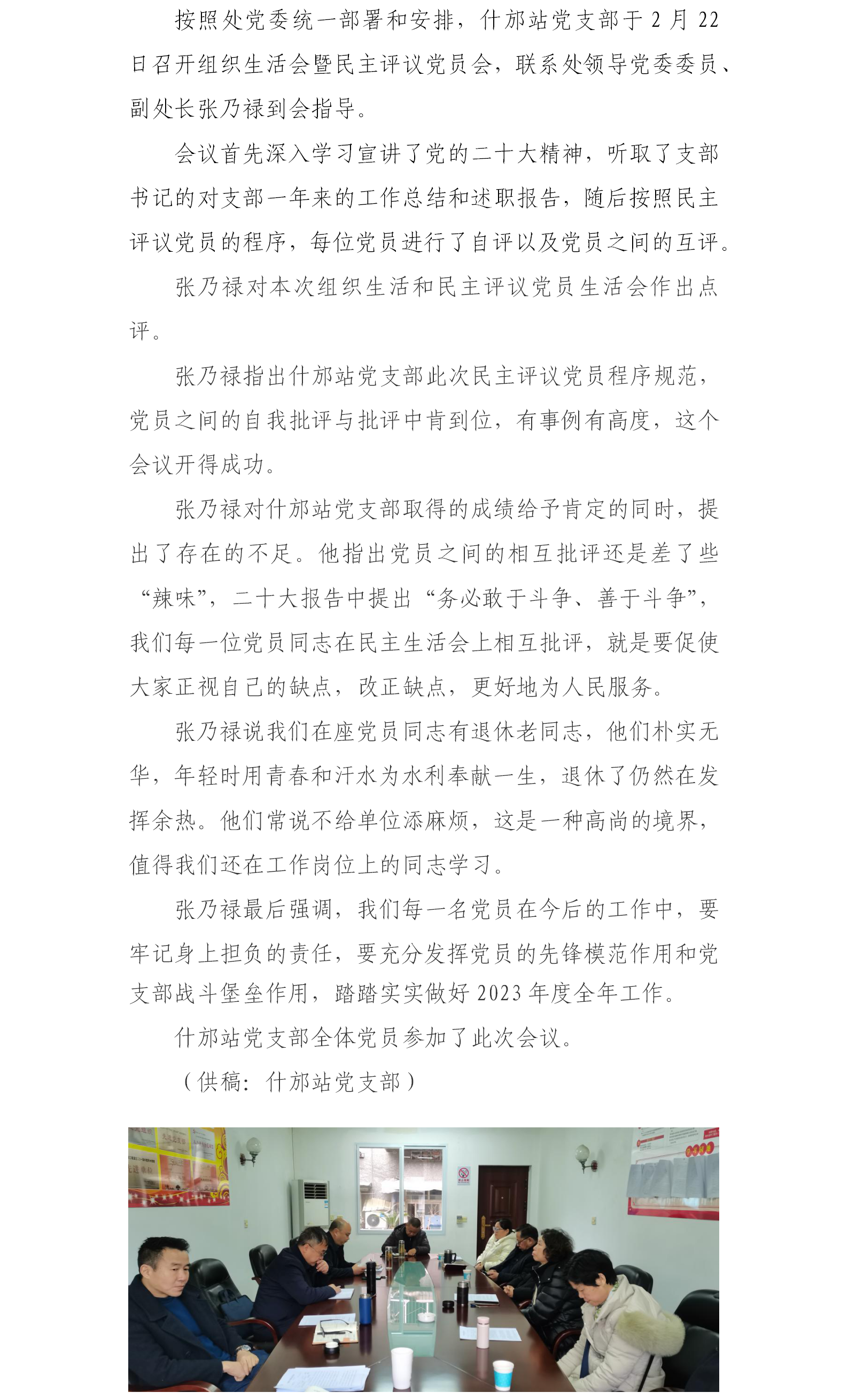 按照处党委统一部署和安排，什邡站党支部于 2 月 22 日召开组织生活会暨民主评议党员会，联系处领导党委委员、副处长张乃禄到会指导。

会议首先深入学习宣讲了党的二十大精神，听取了支部书记的对支部一年来的工作总结和述职报告，随后按照民主评议党员的程序，每位党员进行了自评以及党员之间的互评。

张乃禄对本次组织生活和民主评议党员生活会作出点评。

张乃禄指出什邡站党支部此次民主评议党员程序规范，党员之间的自我批评与批评中肯到位，有事例有高度，这个会议开得成功。

张乃禄对什邡站党支部取得的成绩给予肯定的同时，提出了存在的不足。他指出党员之间的相互批评还是差了些“辣味”，二十大报告中提出“务必敢于斗争、善于斗争”，我们每一位党员同志在民主生活会上相互批评，就是要促使大家正视自己的缺点，改正缺点，更好地为人民服务。

张乃禄说我们在座党员同志有退休老同志，他们朴实无华，年轻时用青春和汗水为水利奉献一生，退休了仍然在发挥余热。他们常说不给单位添麻烦，这是一种高尚的境界，值得我们还在工作岗位上的同志学习。

张乃禄最后强调，我们每一名党员在今后的工作中，要牢记身上担负的责任，要充分发挥党员的先锋模范作用和党支部战斗堡垒作用，踏踏实实做好 2023 年度全年工作。

什邡站党支部全体党员参加了此次会议。

（供稿：什邡站党支部）